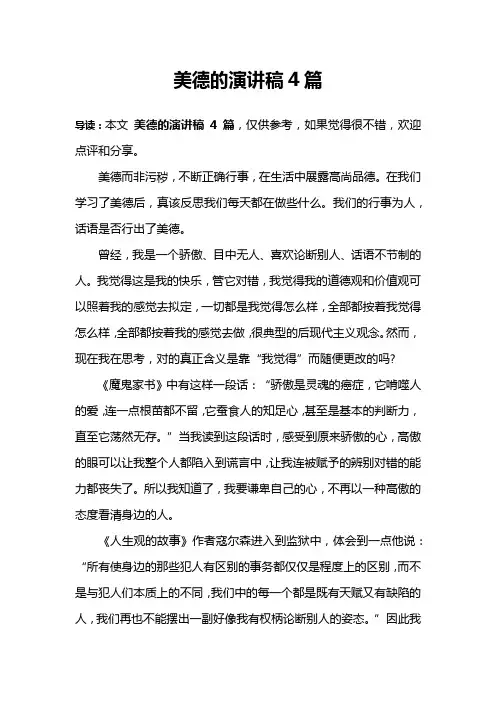 美德的演讲稿 4 篇

导读：本文 美德的演讲稿 4 篇，仅供参考，如果觉得很不错，欢迎点评和分享。

美德而非污秽，不断正确行事，在生活中展露高尚品德。在我们学习了美德后，真该反思我们每天都在做些什么。我们的行事为人，话语是否行出了美德。

曾经，我是一个骄傲、目中无人、喜欢论断别人、话语不节制的人。我觉得这是我的快乐，管它对错，我觉得我的道德观和价值观可以照着我的感觉去拟定，一切都是我觉得怎么样，全部都按着我觉得怎么样，全部都按着我的感觉去做，很典型的后现代主义观念。然而，现在我在思考，对的真正含义是靠“我觉得”而随便更改的吗?

《魔鬼家书》中有这样一段话：“骄傲是灵魂的癌症，它啃噬人的爱，连一点根苗都不留，它蚕食人的知足心，甚至是基本的判断力，直至它荡然无存。”当我读到这段话时，感受到原来骄傲的心，高傲的眼可以让我整个人都陷入到谎言中，让我连被赋予的辨别对错的能力都丧失了。所以我知道了，我要谦卑自己的心，不再以一种高傲的态度看清身边的人。

《人生观的故事》作者寇尔森进入到监狱中，体会到一点他说：“所有使身边的那些犯人有区别的事务都仅仅是程度上的区别，而不是与犯人们本质上的不同，我们中的每一个都是既有天赋又有缺陷的人，我们再也不能摆出一副好像我有权柄论断别人的姿态。”因此我